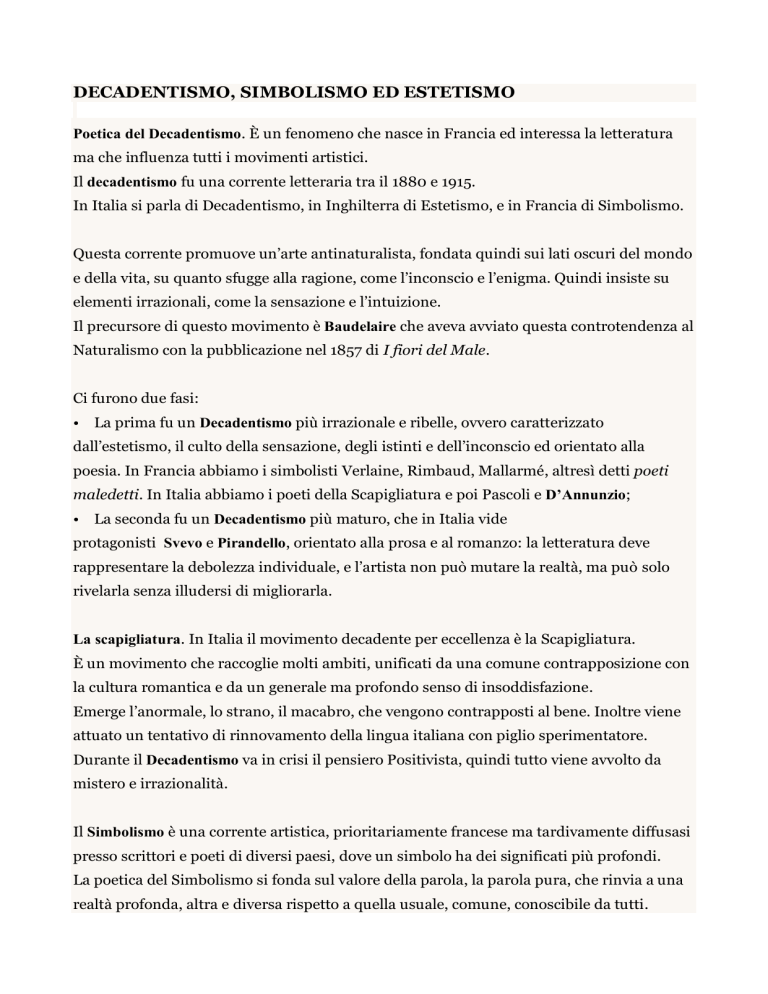 DECADENTISMO, SIMBOLISMO ED ESTETISMO

Poetica del Decadentismo. È un fenomeno che nasce in Francia ed interessa la letteratura ma che influenza tutti i movimenti artistici.
Il decadentismo fu una corrente letteraria tra il 1880 e 1915.
In Italia si parla di Decadentismo, in Inghilterra di Estetismo, e in Francia di Simbolismo.

Questa corrente promuove un'arte antinaturalista, fondata quindi sui lati oscuri del mondo e della vita, su quanto sfugge alla ragione, come l'inconscio e l'enigma. Quindi insiste su elementi irrazionali, come la sensazione e l'intuizione.
Il precursore di questo movimento è Baudelaire che aveva avviato questa controtendenza al Naturalismo con la pubblicazione nel 1857 di I fiori del Male.

Ci furono due fasi:
• La prima fu un Decadentismo più irrazionale e ribelle, ovvero caratterizzato dall'estetismo, il culto della sensazione, degli istinti e dell'inconscio ed orientato alla poesia. In Francia abbiamo i simbolisti Verlaine, Rimbaud, Mallarmé, altresì detti poeti maledetti. In Italia abbiamo i poeti della Scapigliatura e poi Pascoli e D'Annunzio;
• La seconda fu un Decadentismo più maturo, che in Italia vide protagonisti Svevo e Pirandello, orientato alla prosa e al romanzo: la letteratura deve rappresentare la debolezza individuale, e l'artista non può mutare la realtà, ma può solo rivelarla senza illudersi di migliorarla.

La scapigliatura. In Italia il movimento decadente per eccellenza è la Scapigliatura.
È un movimento che raccoglie molti ambiti, unificati da una comune contrapposizione con la cultura romantica e da un generale ma profondo senso di insoddisfazione.
Emerge l'anormale, lo strano, il macabro, che vengono contrapposti al bene. Inoltre viene attuato un tentativo di rinnovamento della lingua italiana con piglio sperimentatore.
Durante il Decadentismo va in crisi il pensiero Positivista, quindi tutto viene avvolto da mistero e irrazionalità.

Il Simbolismo è una corrente artistica, prioritariamente francese ma tardivamente diffusasi presso scrittori e poeti di diversi paesi, dove un simbolo ha dei significati più profondi.
La poetica del Simbolismo si fonda sul valore della parola, la parola pura, che rinvia a una realtà profonda, altra e diversa rispetto a quella usuale, comune, conoscibile da tutti.